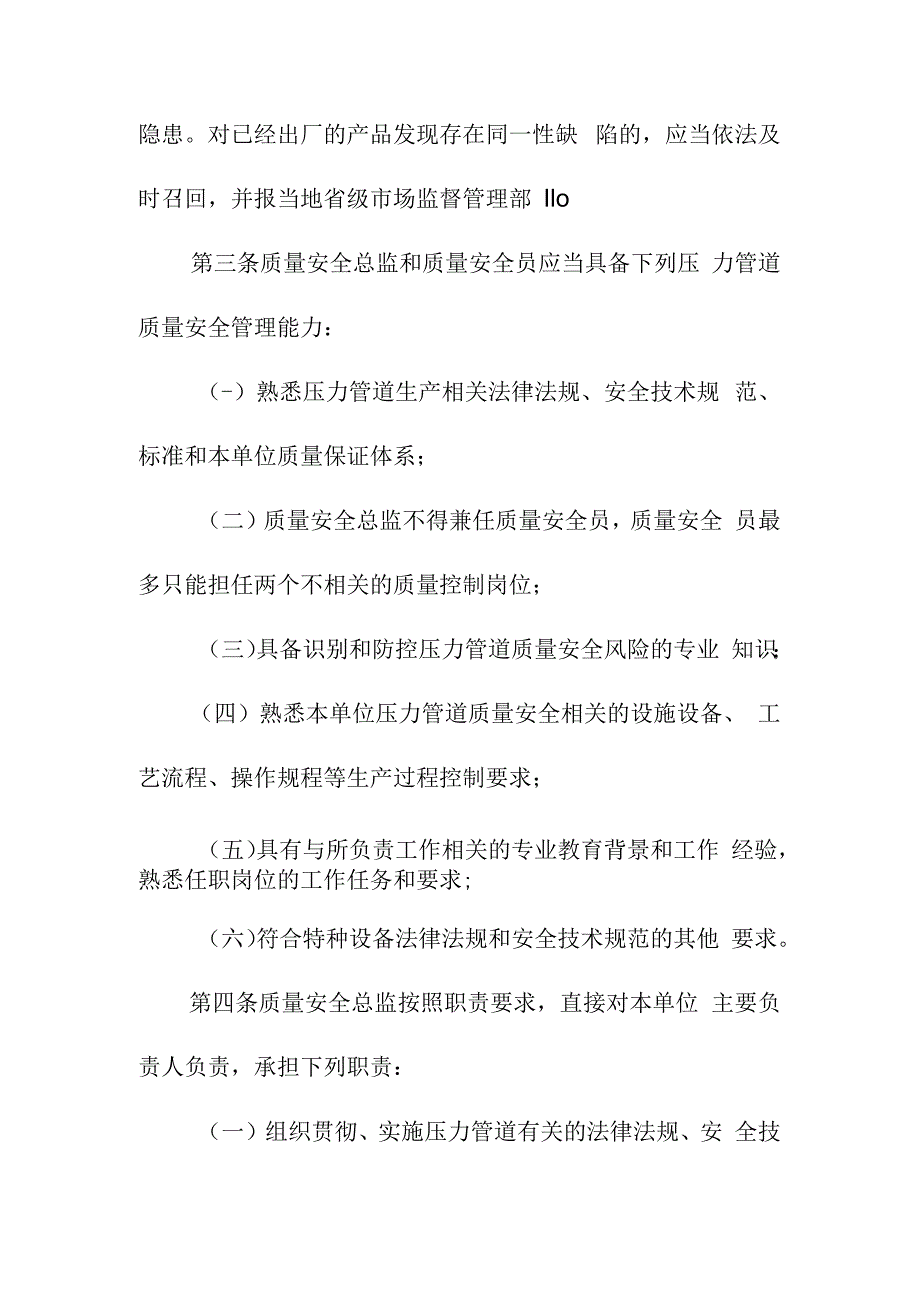 隐患。对已经出厂的产品发现存在同一性缺 陷的，应当依法及时召回，并报当地省级市场监督管理部 llo

第三条质量安全总监和质量安全员应当具备下列压 力管道质量安全管理能力：

（-）熟悉压力管道生产相关法律法规、安全技术规 范、标准和本单位质量保证体系；

（二）质量安全总监不得兼任质量安全员，质量安全 员最多只能担任两个不相关的质量控制岗位；

（三)具备识别和防控压力管道质量安全风险的专业 知识;

（四）熟悉本单位压力管道质量安全相关的设施设备、 工艺流程、操作规程等生产过程控制要求；

（五)具有与所负责工作相关的专业教育背景和工作 经验，熟悉任职岗位的工作任务和要求;

（六)符合特种设备法律法规和安全技术规范的其他 要求。

第四条质量安全总监按照职责要求，直接对本单位 主要负责人负责，承担下列职责：

（一）组织贯彻、实施压力管道有关的法律法规、安 全技